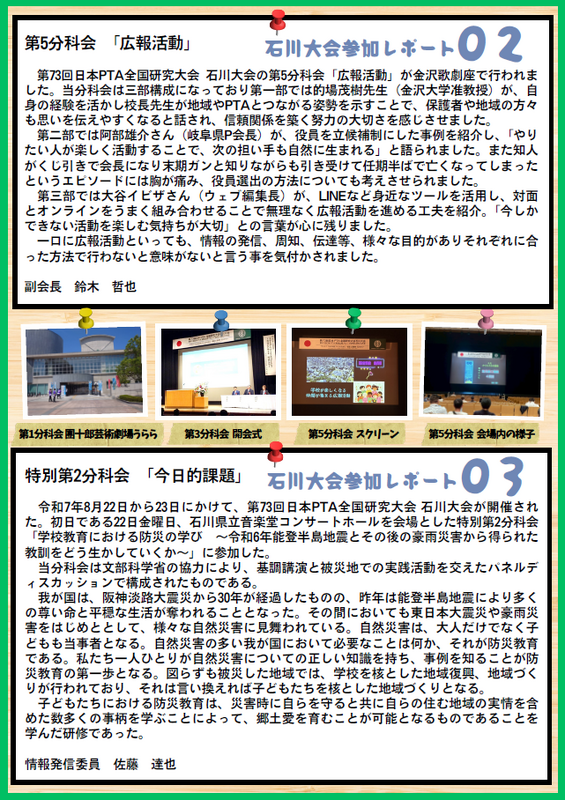 第5分科会　「広報活動」

石川大会参加レポート02

第73回日本PTA全国研究大会 石川大会の第5分科会「広報活動」が金沢歌劇座で行われました。当分科会は三部構成になっており第一部では的場茂樹先生（金沢大学准教授）が、自身の経験を活かし校長先生が地域やPTAとつながる姿勢を示すことで、保護者や地域の方々も思いを伝えやすくなると話され、信頼関係を築く努力の大切さを感じさせました。

第二部では阿部雄介さん（岐阜県P会長）が、役員を立候補制にした事例を紹介し、「やりたい人が楽しく活動することで、次の担い手も自然に生まれる」と語られました。また知人がくじ引きで会長になり末期ガンと知りながらも引き受けて任期半ばで亡くなってしまったというエピソードには胸が痛み、役員選出の方法についても考えさせられました。

第三部では大谷イビザさん（ウェブ編集長）が、LINEなど身近なツールを活用し、対面とオンラインをうまく組み合わせることで無理なく広報活動を進める工夫を紹介。「今しかできない活動を楽しむ気持ちが大切」との言葉が心に残りました。

一口に広報活動といっても、情報の発信、周知、伝達等、様々な目的がありそれぞれに合った方法で行わないと意味がないと言う事を気付かされました。

副会長　鈴木　哲也

第1分科会 團十郎芸術劇場うらら

第3分科会 開会式

第5分科会 スクリーン

第5分科会 会場内の様子

特別第2分科会　「今日的課題」

石川大会参加レポート03

令和7年8月22日から23日にかけて、第73回日本PTA全国研究大会 石川大会が開催された。初日である22日金曜日、石川県立音楽堂コンサートホールを会場とした特別第2分科会「学校教育における防災の学び　～令和6年能登半島地震とその後の豪雨災害から得られた教訓をどう生かしていくか～」に参加した。

当分科会は文部科学省の協力により、基調講演と被災地での実践活動を交えたパネルディスカッションで構成されたものである。

我が国は、阪神淡路大震災から30年が経過したものの、昨年は能登半島地震により多くの尊い命と平穏な生活が奪われることとなった。その間においても東日本大震災や豪雨災害をはじめとして、様々な自然災害に見舞われている。自然災害は、大人だけでなく子どもも当事者となる。自然災害の多い我が国において必要なことは何か、それが防災教育である。私たち一人ひとりが自然災害についての正しい知識を持ち、事例を知ることが防災教育の第一歩となる。図らずも被災した地域では、学校を核とした地域復興、地域づくりが行われており、それは言い換えれば子どもたちを核とした地域づくりとなる。

子どもたちにおける防災教育は、災害時に自らを守ると共に自らの住む地域の実情を含めた数多くの事柄を学ぶことによって、郷土愛を育むことが可能となるものであることを学んだ研修であった。

情報発信委員　佐藤　達也